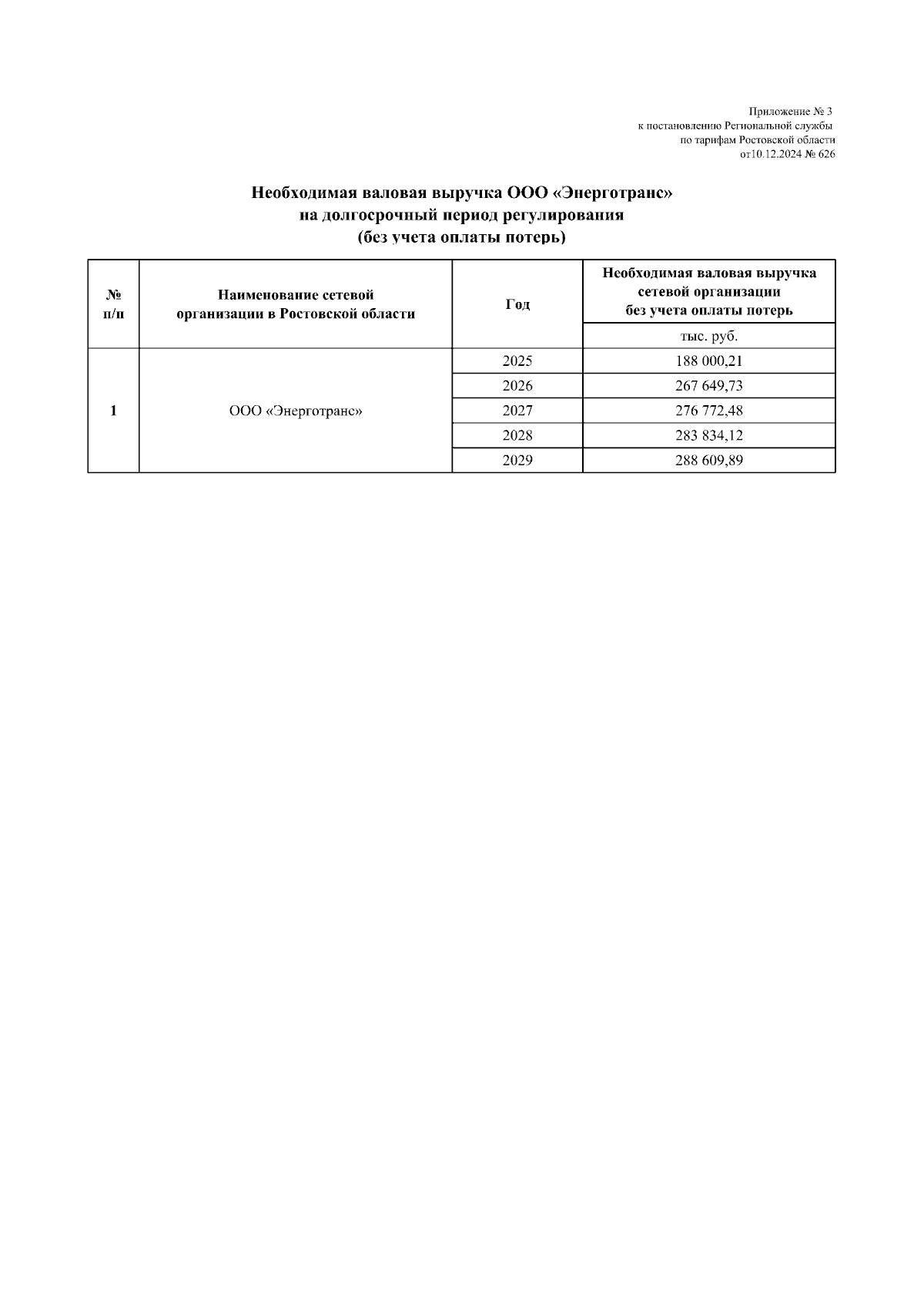 Приложение № 3
к постановлению Региональной службы
по тарифам Ростовской области
от10.12.2024 № 626

Необходимая валовая выручка ООО «Энерготранс»
на долгосрочный период регулирования
(без учета оплаты потерь)

| № п/п | Наименование сетевой организации в Ростовской области | Год | Необходимая валовая выручка сетевой организации без учета оплаты потерь |
|---|---|---|---|
| | | | тыс. руб. |
| 1 | ООО «Энерготранс» | 2025 | 188 000,21 |
| | | 2026 | 267 649,73 |
| | | 2027 | 276 772,48 |
| | | 2028 | 283 834,12 |
| | | 2029 | 288 609,89 |